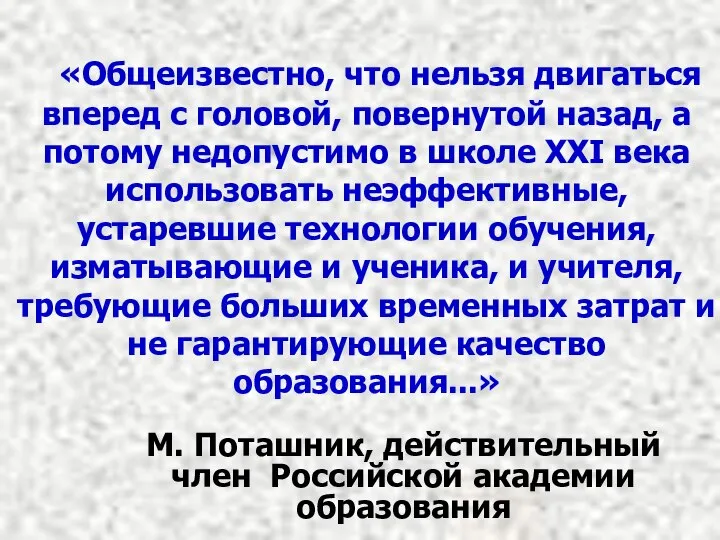 «Общеизвестно, что нельзя двигаться вперед с головой, повернутой назад, а потому недопустимо в школе XXI века использовать неэффективные, устаревшие технологии обучения, изматывающие и ученика, и учителя, требующие больших временных затрат и не гарантирующие качество образования...»

М. Поташник, действительный член Российской академии образования